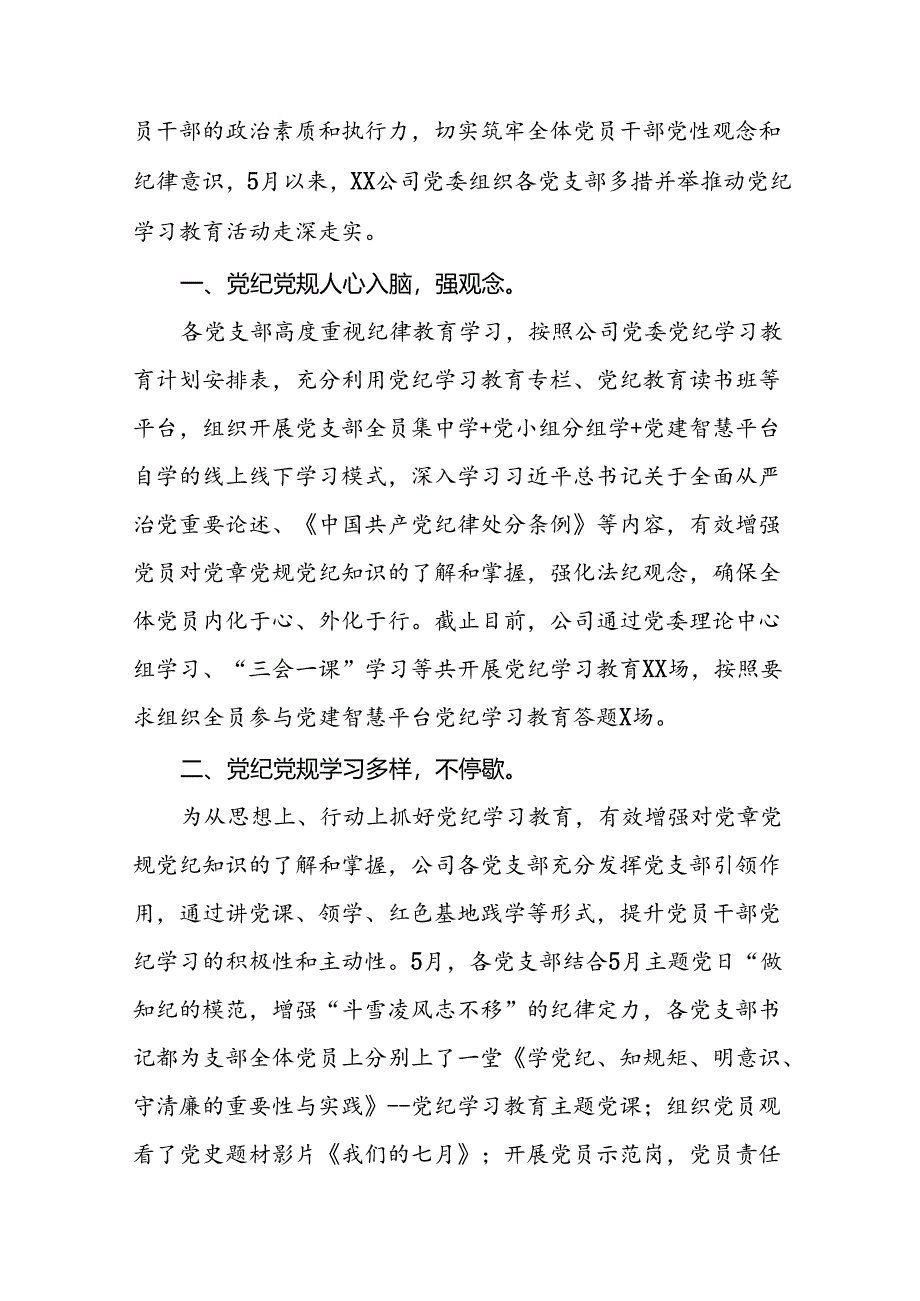 员干部的政治素质和执行力，切实筑牢全体党员干部党性观念和纪律意识，5月以来，XX公司党委组织各党支部多措并举推动党纪学习教育活动走深走实。

一、党纪党规人心入脑，强观念。

各党支部高度重视纪律教育学习，按照公司党委党纪学习教育计划安排表，充分利用党纪学习教育专栏、党纪教育读书班等平台，组织开展党支部全员集中学+党小组分组学+党建智慧平台自学的线上线下学习模式，深入学习习近平总书记关于全面从严治党重要论述、《中国共产党纪律处分条例》等内容，有效增强党员对党章党规党纪知识的了解和掌握，强化法纪观念，确保全体党员内化于心、外化于行。截止目前，公司通过党委理论中心组学习、“三会一课”学习等共开展党纪学习教育XX场，按照要求组织全员参与党建智慧平台党纪学习教育答题X场。

二、党纪党规学习多样，不停歇。

为从思想上、行动上抓好党纪学习教育，有效增强对党章党规党纪知识的了解和掌握，公司各党支部充分发挥党支部引领作用，通过讲党课、领学、红色基地践学等形式，提升党员干部党纪学习的积极性和主动性。5月，各党支部结合5月主题党日“做知纪的模范，增强“斗雪凌风志不移”的纪律定力，各党支部书记都为支部全体党员上分别上了一堂《学党纪、知规矩、明意识、守清廉的重要性与实践》--党纪学习教育主题党课；组织党员观看了党史题材影片《我们的七月》；开展党员示范岗，党员责任